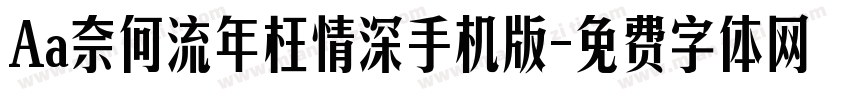 Aa奈何流年枉情深手机版-免费字体网